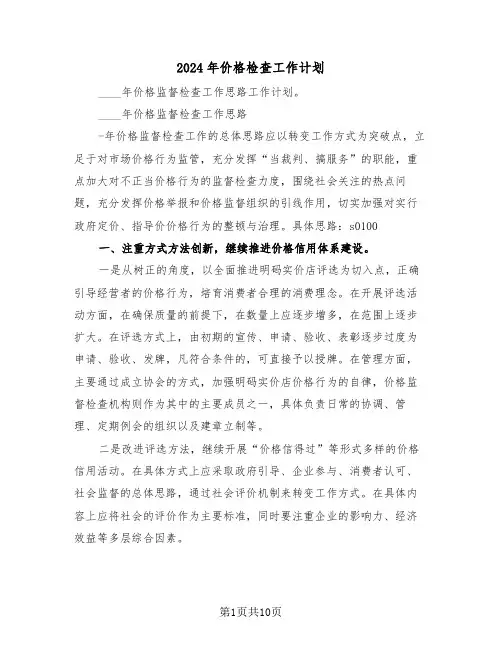 2024年价格检查工作计划

____年价格监督检查工作思路工作计划。

____年价格监督检查工作思路

-年价格监督检查工作的总体思路应以转变工作方式为突破点，立足于对市场价格行为监管，充分发挥“当裁判、搞服务”的职能，重点加大对不正当价格行为的监督检查力度，围绕社会关注的热点问题，充分发挥价格举报和价格监督组织的引线作用，切实加强对实行政府定价、指导价价格行为的整顿与治理。具体思路：s0100

一、注重方式方法创新，继续推进价格信用体系建设。

一是从树正的角度，以全面推进明码实价店评选为切入点，正确引导经营者的价格行为，培育消费者合理的消费理念。在开展评选活动方面，在确保质量的前提下，在数量上应逐步增多，在范围上逐步扩大。在评选方式上，由初期的宣传、申请、验收、表彰逐步过度为申请、验收、发牌，凡符合条件的，可直接予以授牌。在管理方面，主要通过成立协会的方式，加强明码实价店价格行为的自律，价格监督检查机构则作为其中的主要成员之一，具体负责日常的协调、管理、定期例会的组织以及建章立制等。

二是改进评选方法，继续开展“价格信得过”等形式多样的价格信用活动。在具体方式上应采取政府引导、企业参与、消费者认可、社会监督的总体思路，通过社会评价机制来转变工作方式。在具体内容上应将社会的评价作为主要标准，同时要注重企业的影响力、经济效益等多层综合因素。

第1页共10页